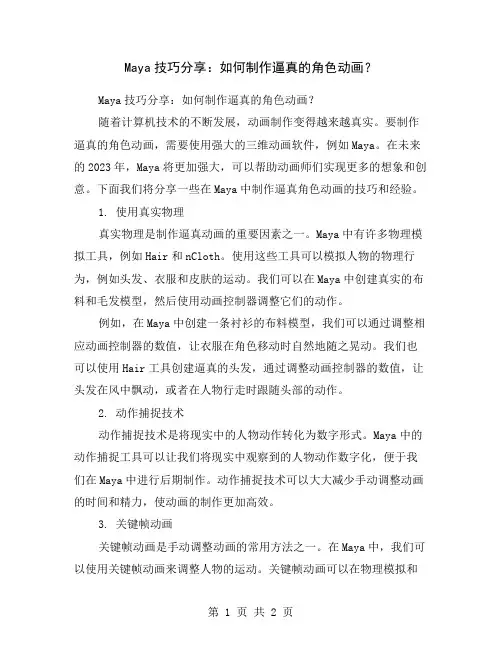 Maya 技巧分享：如何制作逼真的角色动画？

Maya 技巧分享：如何制作逼真的角色动画？

随着计算机技术的不断发展，动画制作变得越来越真实。要制作逼真的角色动画，需要使用强大的三维动画软件，例如 Maya。在未来的 2023 年，Maya 将更加强大，可以帮助动画师们实现更多的想象和创意。下面我们将分享一些在 Maya 中制作逼真角色动画的技巧和经验。

1. 使用真实物理

真实物理是制作逼真动画的重要因素之一。Maya 中有许多物理模拟工具，例如 Hair 和 nCloth。使用这些工具可以模拟人物的物理行为，例如头发、衣服和皮肤的运动。我们可以在 Maya 中创建真实的布料和毛发模型，然后使用动画控制器调整它们的动作。

例如，在 Maya 中创建一条衬衫的布料模型，我们可以通过调整相应动画控制器的数值，让衣服在角色移动时自然地随之晃动。我们也可以使用 Hair 工具创建逼真的头发，通过调整动画控制器的数值，让头发在风中飘动，或者在人物行走时跟随头部的动作。

2. 动作捕捉技术

动作捕捉技术是将现实中的人物动作转化为数字形式。Maya 中的动作捕捉工具可以让我们将现实中观察到的人物动作数字化，便于我们在 Maya 中进行后期制作。动作捕捉技术可以大大减少手动调整动画的时间和精力，使动画的制作更加高效。

3. 关键帧动画

关键帧动画是手动调整动画的常用方法之一。在 Maya 中，我们可以使用关键帧动画来调整人物的运动。关键帧动画可以在物理模拟和

第 1 页 共 2 页